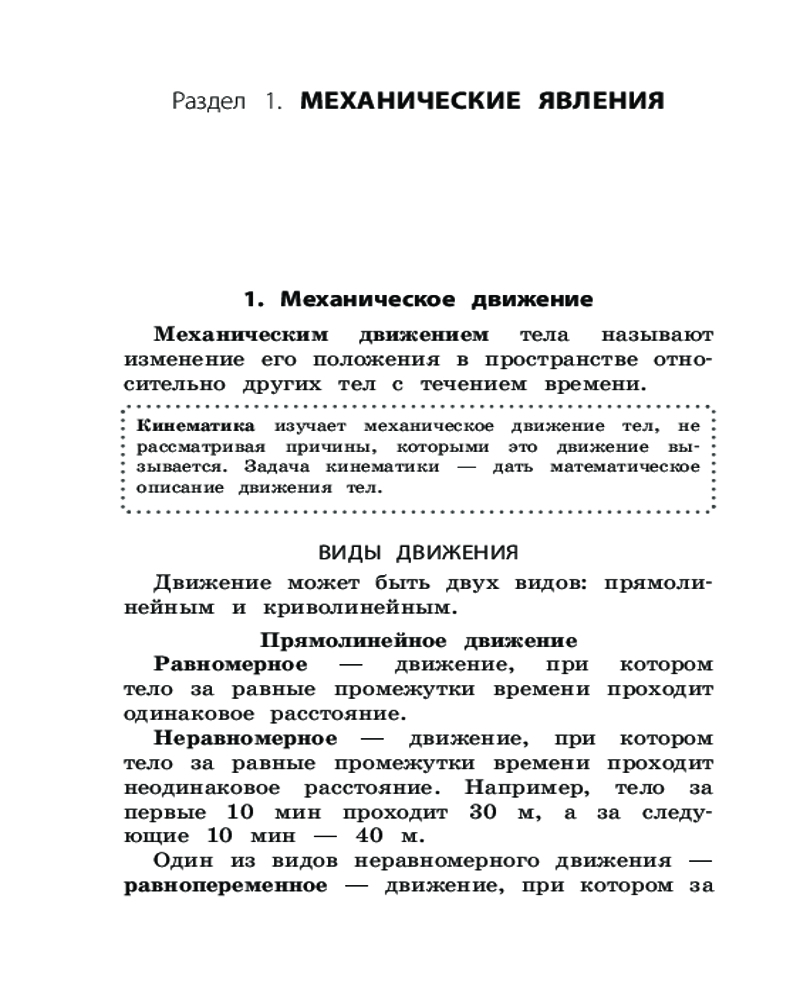 Раздел 1. МЕХАНИЧЕСКИЕ ЯВЛЕНИЯ

1. Механическое движение

Механическим движением тела называют изменение его положения в пространстве относительно других тел с течением времени.

Кинематика изучает механическое движение тел, не рассматривая причины, которыми это движение вызывается. Задача кинематики — дать математическое описание движения тел.

ВИДЫ ДВИЖЕНИЯ

Движение может быть двух видов: прямолинейным и криволинейным.

Прямолинейное движение

Равномерное — движение, при котором тело за равные промежутки времени проходит одинаковое расстояние.

Неравномерное — движение, при котором тело за равные промежутки времени проходит неодинаковое расстояние. Например, тело за первые 10 мин проходит 30 м, а за следующие 10 мин — 40 м.

Один из видов неравномерного движения — равнопеременное — движение, при котором за